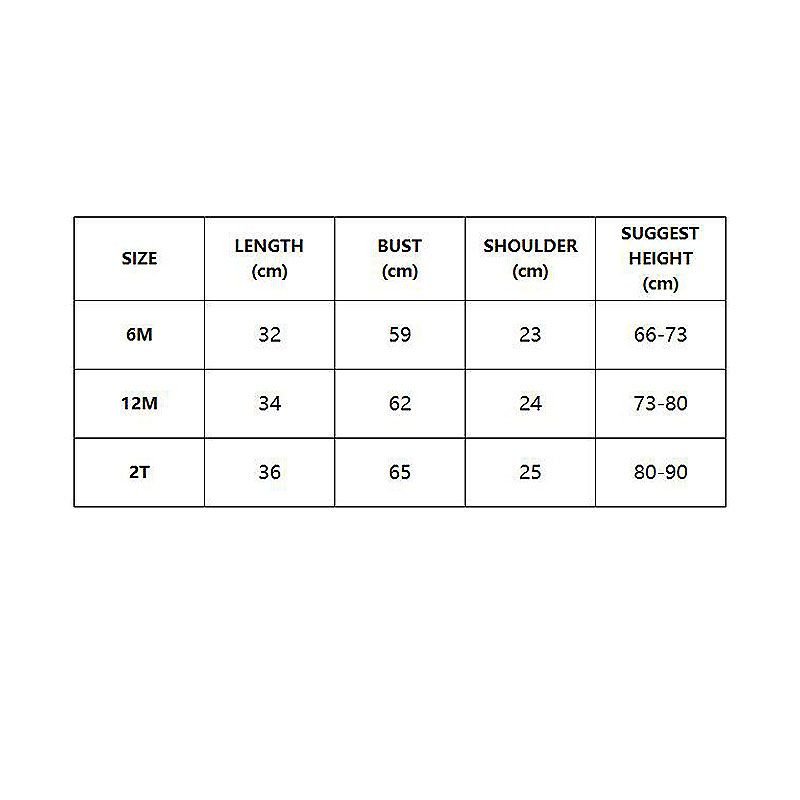 | SIZE | LENGTH (cm) | BUST (cm) | SHOULDER (cm) | SUGGEST HEIGHT (cm) |
|---|---|---|---|---|
| 6M | 32 | 59 | 23 | 66-73 |
| 12M | 34 | 62 | 24 | 73-80 |
| 2T | 36 | 65 | 25 | 80-90 |